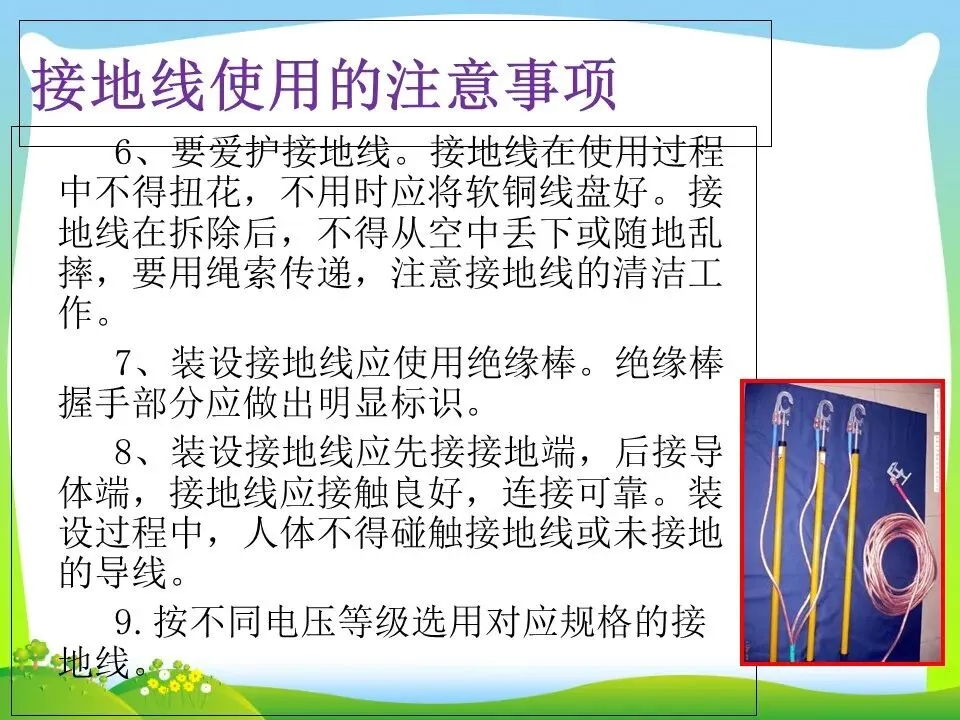 接地线使用的注意事项

6、要爱护接地线。接地线在使用过程中不得扭花，不用时应将软铜线盘好。接地线在拆除后，不得从空中丢下或随地乱摔，要用绳索传递，注意接地线的清洁工作。

7、装设接地线应使用绝缘棒。绝缘棒握手部分应做出明显标识。

8、装设接地线应先接接地端，后接导体端，接地线应接触良好，连接可靠。装设过程中，人体不得碰触接地线或未接地的导线。

9.按不同电压等级选用对应规格的接地线。